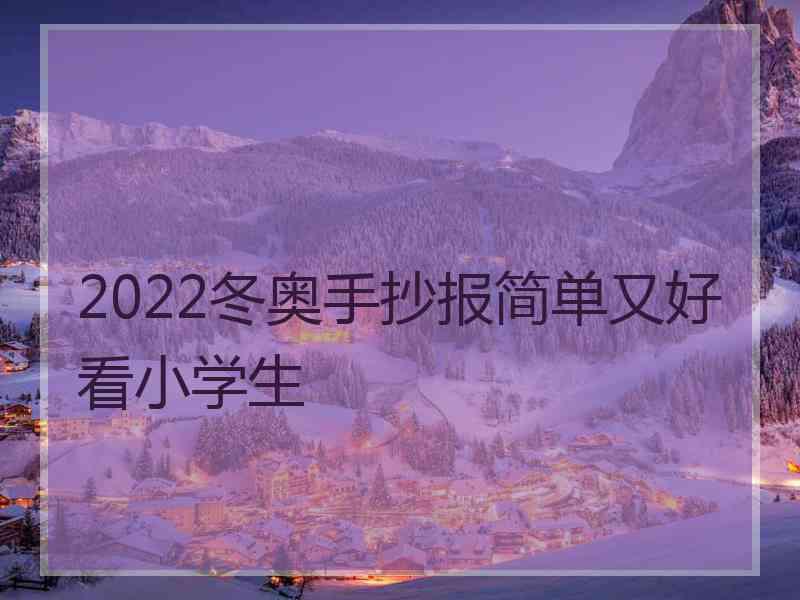 2022冬奥手抄报简单又好看小学生